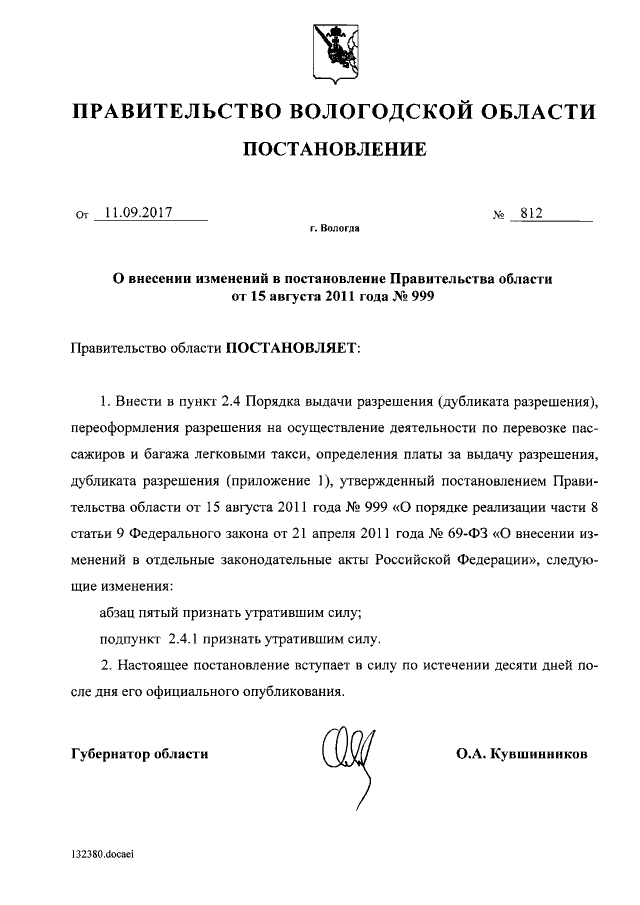 ПРАВИТЕЛЬСТВО ВОЛОГОДСКОЙ ОБЛАСТИ

ПОСТАНОВЛЕНИЕ

От 11.09.2017 № 812

г. Вологда

О внесении изменений в постановление Правительства области от 15 августа 2011 года № 999

Правительство области ПОСТАНОВЛЯЕТ:

1. Внести в пункт 2.4 Порядка выдачи разрешения (дубликата разрешения), переоформления разрешения на осуществление деятельности по перевозке пассажиров и багажа легковыми такси, определения платы за выдачу разрешения, дубликата разрешения (приложение 1), утвержденный постановлением Правительства области от 15 августа 2011 года № 999 «О порядке реализации части 8 статьи 9 Федерального закона от 21 апреля 2011 года № 69-ФЗ «О внесении изменений в отдельные законодательные акты Российской Федерации», следующие изменения:

абзац пятый признать утратившим силу;

подпункт 2.4.1 признать утратившим силу.

2. Настоящее постановление вступает в силу по истечении десяти дней после дня его официального опубликования.

Губернатор области О.А. Кувшинников

132380.docaei